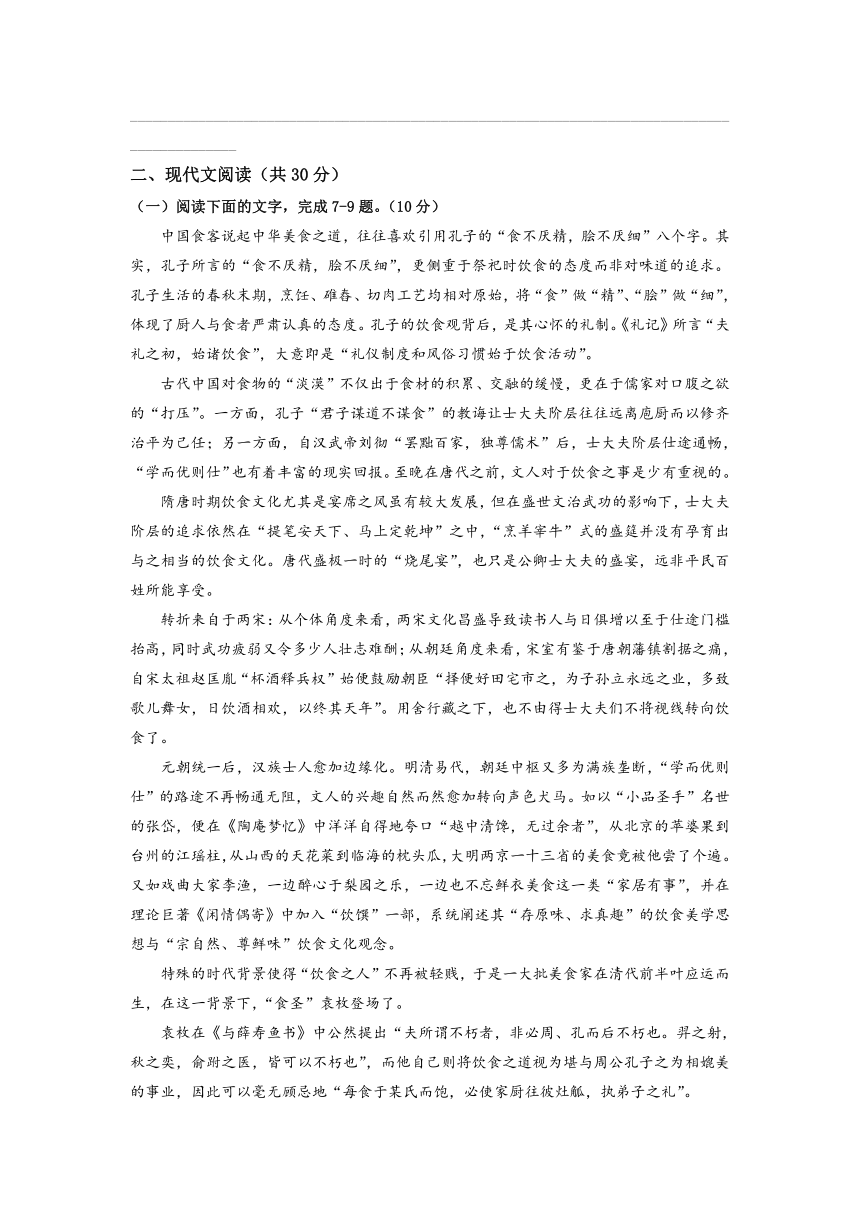 二、现代文阅读（共 30 分）

（一）阅读下面的文字，完成 7-9 题。（10 分）

中国食客说起中华美食之道，往往喜欢引用孔子的“食不厌精，脍不厌细”八个字。其实，孔子所言的“食不厌精，脍不厌细”，更侧重于祭祀时饮食的态度而非对味道的追求。孔子生活的春秋末期，烹饪、碓舂、切肉工艺均相对原始，将“食”做“精”、“脍”做“细”，体现了厨人与食者严肃认真的态度。孔子的饮食观背后，是其心怀的礼制。《礼记》所言“夫礼之初，始诸饮食”，大意即是“礼仪制度和风俗习惯始于饮食活动”。

古代中国对食物的“淡漠”不仅出于食材的积累、交融的缓慢，更在于儒家对口腹之欲的“打压”。一方面，孔子“君子谋道不谋食”的教诲让士大夫阶层往往远离庖厨而以修齐治平为己任；另一方面，自汉武帝刘彻“罢黜百家，独尊儒术”后，士大夫阶层仕途通畅，“学而优则仕”也有着丰富的现实回报。至晚在唐代之前，文人对于饮食之事是少有重视的。

隋唐时期饮食文化尤其是宴席之风虽有较大发展，但在盛世文治武功的影响下，士大夫阶层的追求依然在“提笔安天下、马上定乾坤”之中，“烹羊宰牛”式的盛筵并没有孕育出与之相当的饮食文化。唐代盛极一时的“烧尾宴”，也只是公卿士大夫的盛宴，远非平民百姓所能享受。

转折来自于两宋：从个体角度来看，两宋文化昌盛导致读书人与日俱增以至于仕途门槛抬高，同时武功疲弱又令多少人壮志难酬；从朝廷角度来看，宋室有鉴于唐朝藩镇割据之痛，自宋太祖赵匡胤“杯酒释兵权”始便鼓励朝臣“择便好田宅市之，为子孙立永远之业，多致歌儿舞女，日饮酒相欢，以终其天年”。用舍行藏之下，也不由得士大夫们不将视线转向饮食了。

元朝统一后，汉族士人愈加边缘化。明清易代，朝廷中枢又多为满族垄断，“学而优则仕”的路途不再畅通无阻，文人的兴趣自然而然愈加转向声色犬马。如以“小品圣手”名世的张岱，便在《陶庵梦忆》中洋洋自得地夸口“越中清馋，无过余者”，从北京的苹婆果到台州的江瑶柱，从山西的天花菜到临海的枕头瓜，大明两京一十三省的美食竟被他尝了个遍。又如戏曲大家李渔，一边醉心于梨园之乐，一边也不忘鲜衣美食这一类“家居有事”，并在理论巨著《闲情偶寄》中加入“饮馔”一部，系统阐述其“存原味、求真趣”的饮食美学思想与“宗自然、尊鲜味”饮食文化观念。

特殊的时代背景使得“饮食之人”不再被轻贱，于是一大批美食家在清代前半叶应运而生，在这一背景下，“食圣”袁枚登场了。

袁枚在《与薛寿鱼书》中公然提出“夫所谓不朽者，非必周、孔而后不朽也。羿之射，秋之奕，俞跗之医，皆可以不朽也”，而他自己则将饮食之道视为堪与周公孔子之为相媲美的事业，因此可以毫无顾忌地“每食于某氏而饱，必使家厨往彼灶觚，执弟子之礼”。